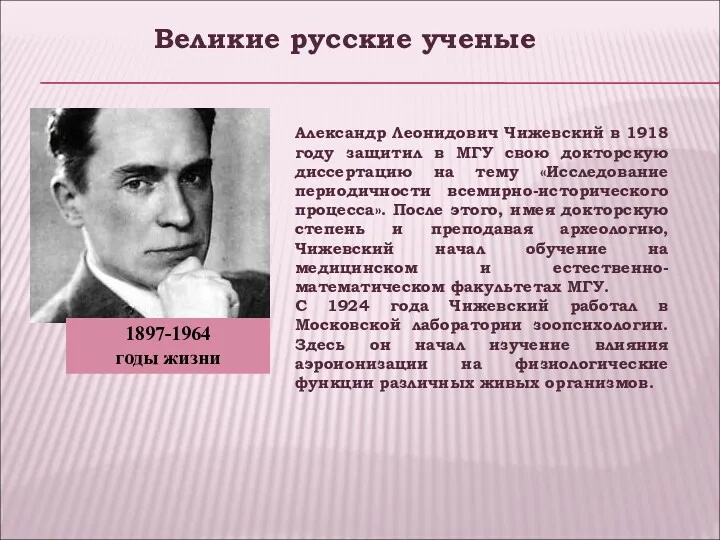 Великие русские ученые

1897-1964
годы жизни

Александр Леонидович Чижевский в 1918 году защитил в МГУ свою докторскую диссертацию на тему «Исследование периодичности всемирно-исторического процесса». После этого, имея докторскую степень и преподавая археологию, Чижевский начал обучение на медицинском и естественно-математическом факультетах МГУ.
С 1924 года Чижевский работал в Московской лаборатории зоопсихологии. Здесь он начал изучение влияния аэроионизации на физиологические функции различных живых организмов.